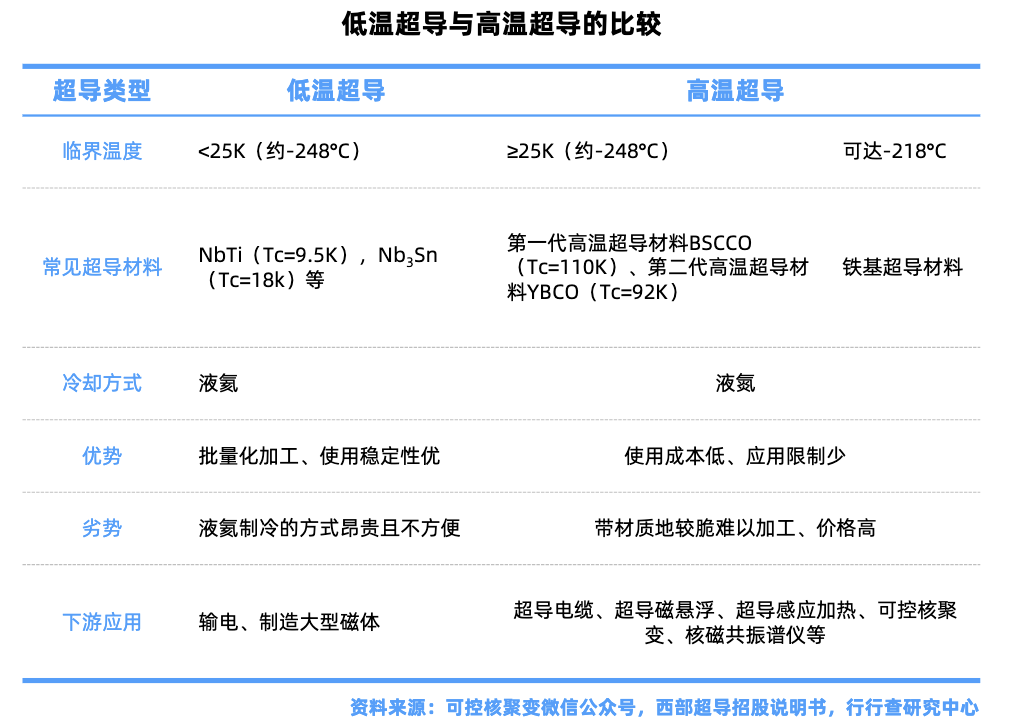 低温超导与高温超导的比较

| 超导类型 | 低温超导 | 高温超导 | |
|---|---|---|---|
| 临界温度 | <25K（约-248°C） | ≥25K（约-248°C） | 可达-218°C |
| 常见超导材料 | NbTi（Tc=9.5K），$Nb_3Sn$（Tc=18k）等 | 第一代高温超导材料BSCCO（Tc=110K）、第二代高温超导材料YBCO（Tc=92K） | 铁基超导材料 |
| 冷却方式 | 液氦 | 液氮 | |
| 优势 | 批量化加工、使用稳定性优 | 使用成本低、应用限制少 | |
| 劣势 | 液氦制冷的方式昂贵且不方便 | 带材质地较脆难以加工、价格高 | |
| 下游应用 | 输电、制造大型磁体 | 超导电缆、超导磁悬浮、超导感应加热、可控核聚变、核磁共振谱仪等 | |

资料来源：可控核聚变微信公众号，西部超导招股说明书，行行查研究中心